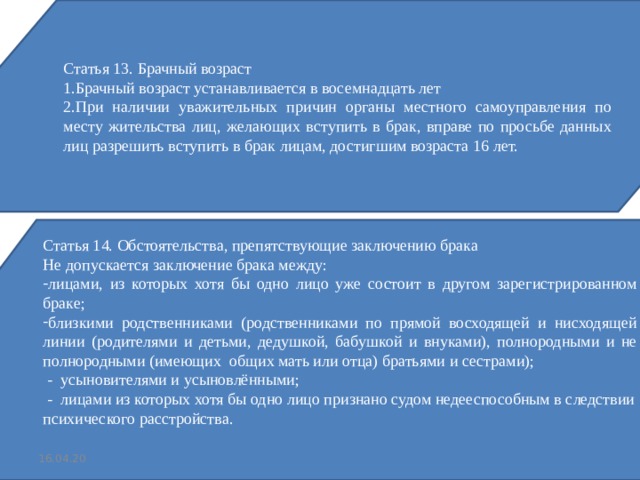 Статья 13. Брачный возраст
1.Брачный возраст устанавливается в восемнадцать лет
2.При наличии уважительных причин органы местного самоуправления по месту жительства лиц, желающих вступить в брак, вправе по просьбе данных лиц разрешить вступить в брак лицам, достигшим возраста 16 лет.

Статья 14. Обстоятельства, препятствующие заключению брака
Не допускается заключение брака между:
-лицами, из которых хотя бы одно лицо уже состоит в другом зарегистрированном браке;
-близкими родственниками (родственниками по прямой восходящей и нисходящей линии (родителями и детьми, дедушкой, бабушкой и внуками), полнородными и не полнородными (имеющих общих мать или отца) братьями и сестрами);
- усыновителями и усыновлёнными;
- лицами из которых хотя бы одно лицо признано судом недееспособным в следствии психического расстройства.

16.04.20